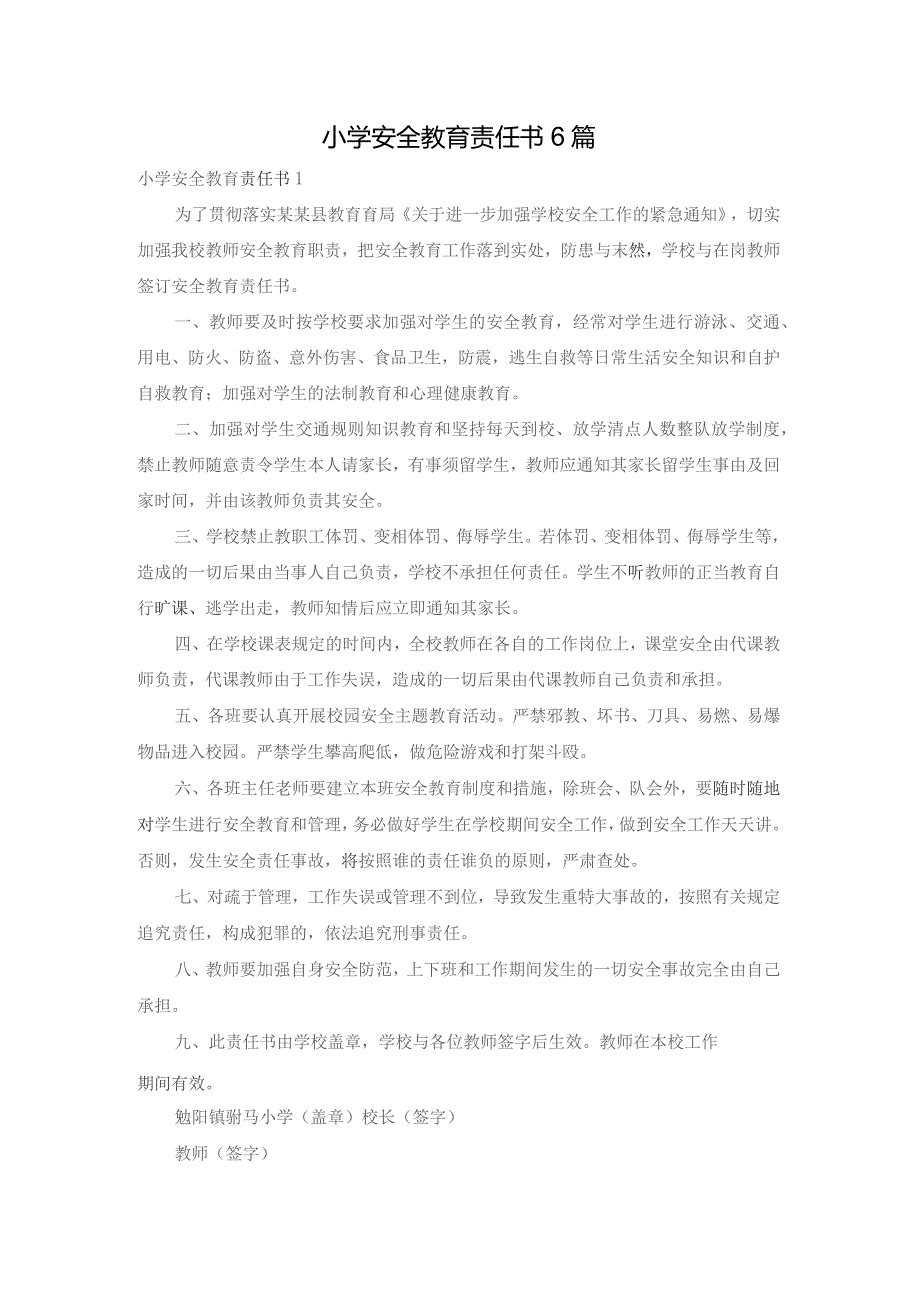 小学安全教育责任书6篇

小学安全教育责任书1

为了贯彻落实某某县教育育局《关于进一步加强学校安全工作的紧急通知》，切实加强我校教师安全教育职责，把安全教育工作落到实处，防患与未然，学校与在岗教师签订安全教育责任书。

一、教师要及时按学校要求加强对学生的安全教育，经常对学生进行游泳、交通、用电、防火、防盗、意外伤害、食品卫生，防震，逃生自救等日常生活安全知识和自护自救教育；加强对学生的法制教育和心理健康教育。

二、加强对学生交通规则知识教育和坚持每天到校、放学清点人数整队放学制度，禁止教师随意责令学生本人请家长，有事须留学生，教师应通知其家长留学生事由及回家时间，并由该教师负责其安全。

三、学校禁止教职工体罚、变相体罚、侮辱学生。若体罚、变相体罚、侮辱学生等，造成的一切后果由当事人自己负责，学校不承担任何责任。学生不听教师的正当教育自行旷课、逃学出走，教师知情后应立即通知其家长。

四、在学校课表规定的时间内，全校教师在各自的工作岗位上，课堂安全由代课教师负责，代课教师由于工作失误，造成的一切后果由代课教师自己负责和承担。

五、各班要认真开展校园安全主题教育活动。严禁邪教、坏书、刀具、易燃、易爆物品进入校园。严禁学生攀高爬低，做危险游戏和打架斗殴。

六、各班主任老师要建立本班安全教育制度和措施，除班会、队会外，要随时随地对学生进行安全教育和管理，务必做好学生在学校期间安全工作，做到安全工作天天讲。否则，发生安全责任事故，将按照谁的责任谁负的原则，严肃查处。

七、对疏于管理，工作失误或管理不到位，导致发生重特大事故的，按照有关规定追究责任，构成犯罪的，依法追究刑事责任。

八、教师要加强自身安全防范，上下班和工作期间发生的一切安全事故完全由自己承担。

九、此责任书由学校盖章，学校与各位教师签字后生效。教师在本校工作期间有效。

勉阳镇驸马小学（盖章）校长（签字）

教师（签字）